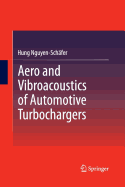 Hung Nguyen-Schäfer

Aero and Vibroacoustics of Automotive Turbochargers

Springer